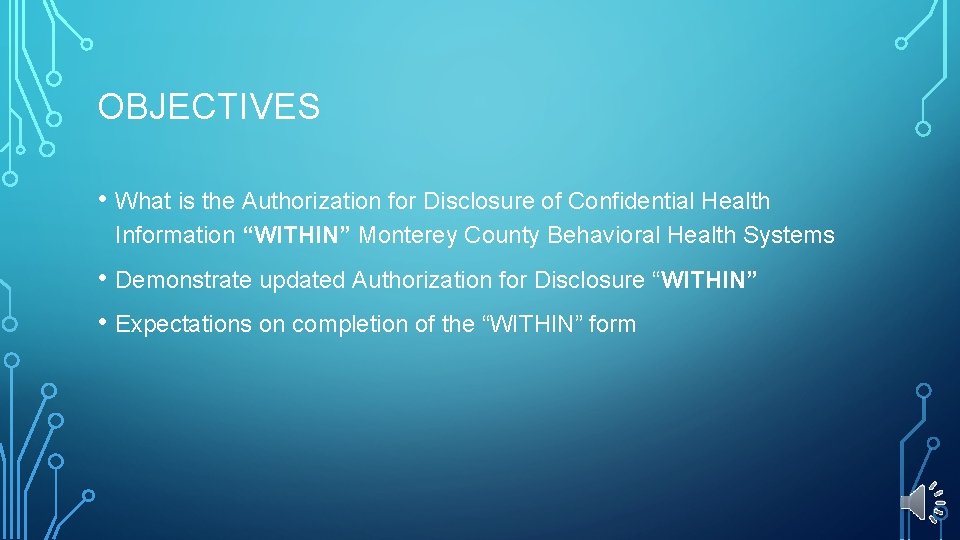 OBJECTIVES

• What is the Authorization for Disclosure of Confidential Health Information “WITHIN” Monterey County Behavioral Health Systems

• Demonstrate updated Authorization for Disclosure “WITHIN”

• Expectations on completion of the “WITHIN” form